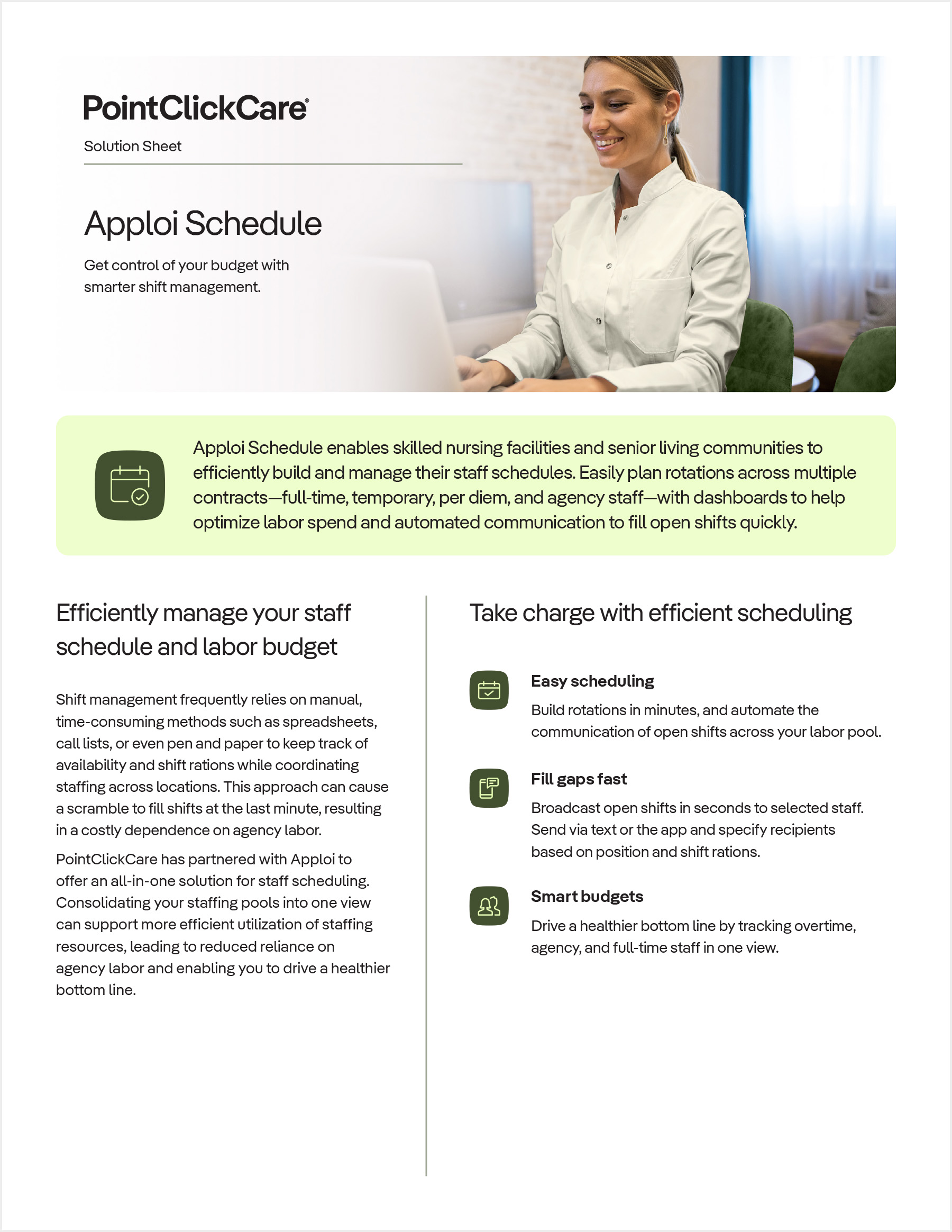 PointClickCare®

Solution Sheet

Apploi Schedule

Get control of your budget with smarter shift management.

Apploi Schedule enables skilled nursing facilities and senior living communities to efficiently build and manage their staff schedules. Easily plan rotations across multiple contracts—full-time, temporary, per diem, and agency staff—with dashboards to help optimize labor spend and automated communication to fill open shifts quickly.

Efficiently manage your staff schedule and labor budget

Shift management frequently relies on manual, time-consuming methods such as spreadsheets, call lists, or even pen and paper to keep track of availability and shift rations while coordinating staffing across locations. This approach can cause a scramble to fill shifts at the last minute, resulting in a costly dependence on agency labor.

PointClickCare has partnered with Apploi to offer an all-in-one solution for staff scheduling. Consolidating your staffing pools into one view can support more efficient utilization of staffing resources, leading to reduced reliance on agency labor and enabling you to drive a healthier bottom line.

Take charge with efficient scheduling

Easy scheduling

Build rotations in minutes, and automate the communication of open shifts across your labor pool.

Fill gaps fast

Broadcast open shifts in seconds to selected staff. Send via text or the app and specify recipients based on position and shift rations.

Smart budgets

Drive a healthier bottom line by tracking overtime, agency, and full-time staff in one view.